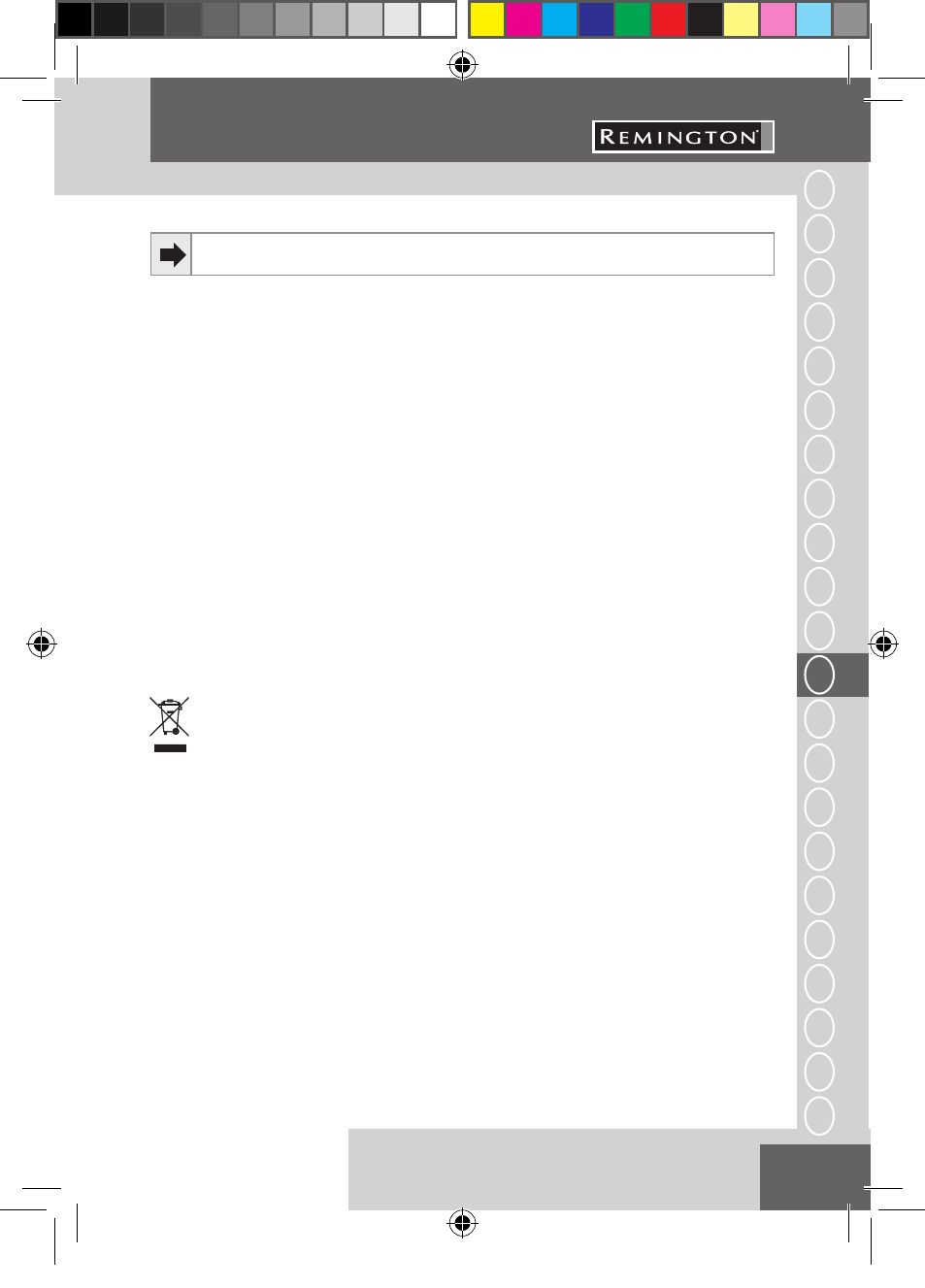 REMINGTON